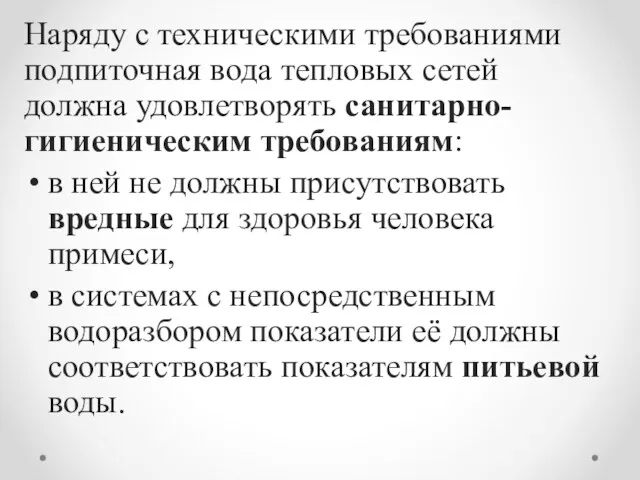 Наряду с техническими требованиями подпиточная вода тепловых сетей должна удовлетворять санитарно-гигиеническим требованиям:

• в ней не должны присутствовать вредные для здоровья человека примеси,

• в системах с непосредственным водоразбором показатели её должны соответствовать показателям питьевой воды.